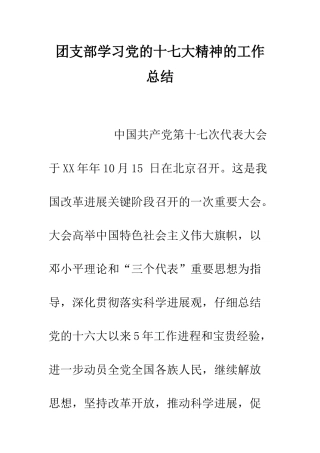 团支部学习党的十七大精神的工作总结

中国共产党第十七次代表大会于XX年年10月15 日在北京召开。这是我国改革进展关键阶段召开的一次重要大会。大会高举中国特色社会主义伟大旗帜，以邓小平理论和“三个代表”重要思想为指导，深化贯彻落实科学进展观，仔细总结党的十六大以来5年工作进程和宝贵经验，进一步动员全党全国各族人民，继续解放思想，坚持改革开放，推动科学进展，促